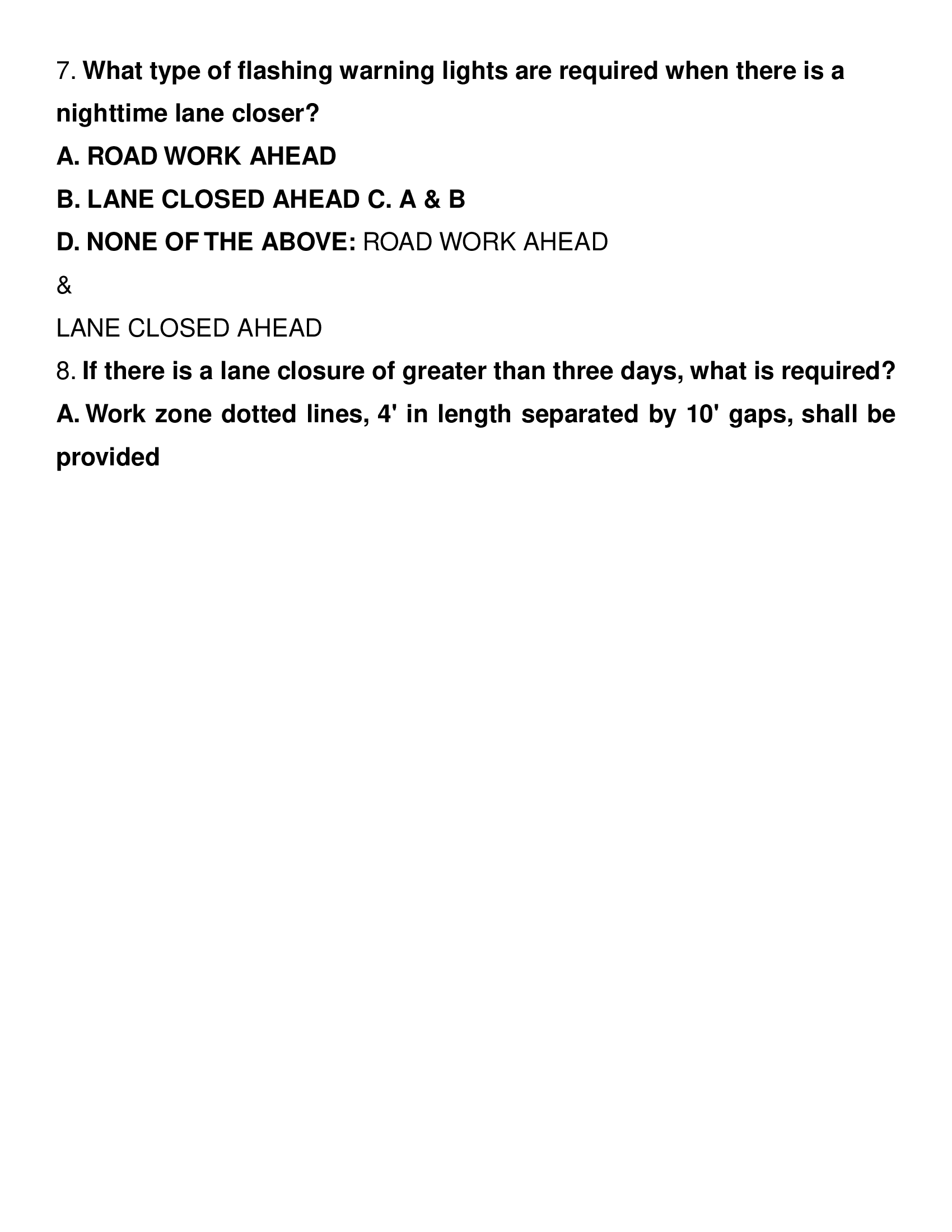 7. What type of flashing warning lights are required when there is a nighttime lane closer?

A. ROAD WORK AHEAD

B. LANE CLOSED AHEAD C. A & B

D. NONE OF THE ABOVE: ROAD WORK AHEAD

&

LANE CLOSED AHEAD

8. If there is a lane closure of greater than three days, what is required?

A. Work zone dotted lines, 4' in length separated by 10' gaps, shall be provided